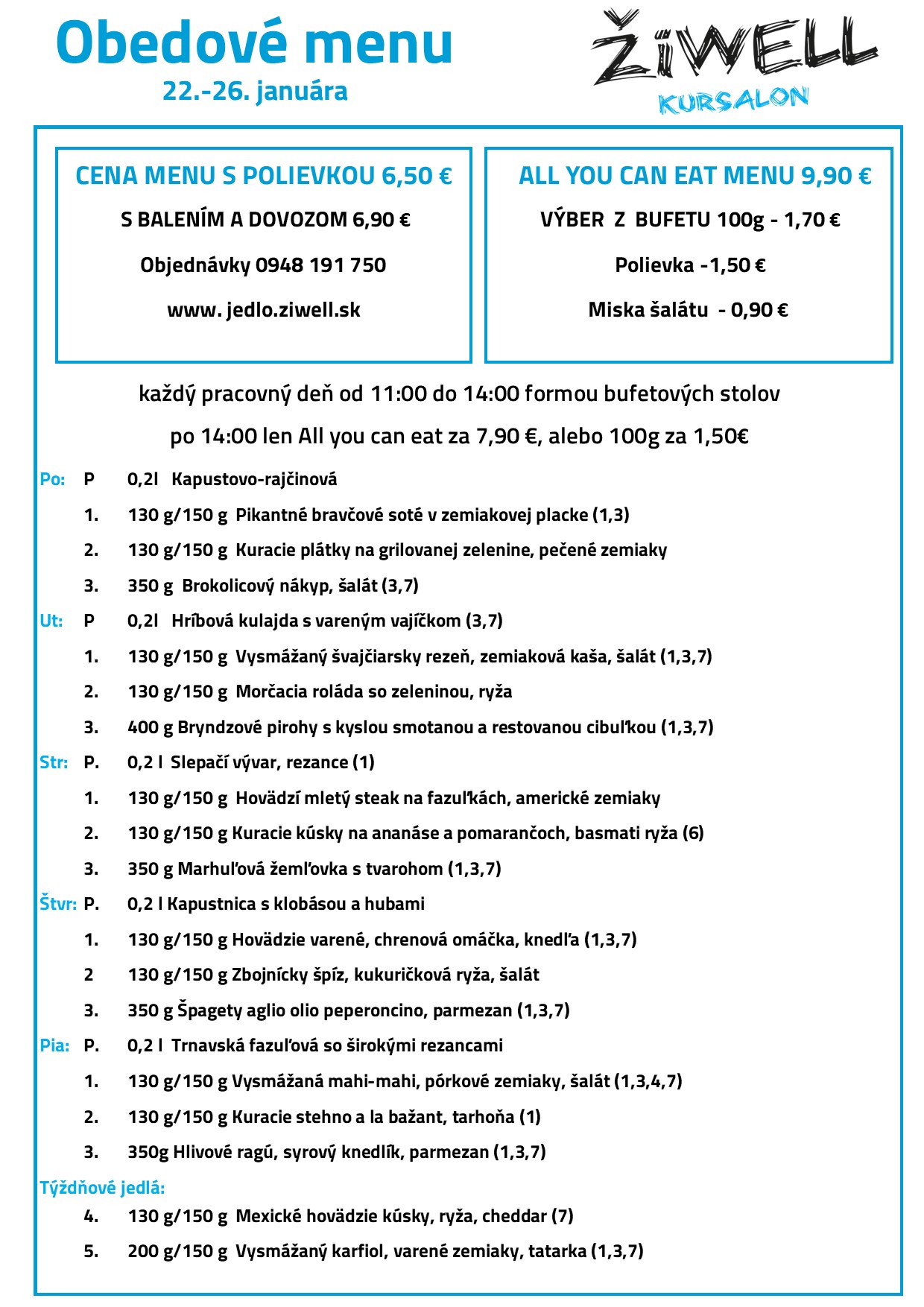 Obedové menu
22.-26. januára

ŽiWELL
KURSALON

CENA MENU S POLIEVKOU 6,50 €
S BALENÍM A DOVOZOM 6,90 €
Objednávky 0948 191 750
www. jedlo.ziwell.sk

ALL YOU CAN EAT MENU 9,90 €
VÝBER Z BUFETU 100g - 1,70 €
Polievka -1,50 €
Miska šalátu - 0,90 €

každý pracovný deň od 11:00 do 14:00 formou bufetových stolov
po 14:00 len All you can eat za 7,90 €, alebo 100g za 1,50€

Po: P 0,2l Kapustovo-rajčinová
1. 130 g/150 g Pikantné bravčové soté v zemiakovej placke (1,3)
2. 130 g/150 g Kuracie plátky na grilovanej zelenine, pečené zemiaky
3. 350 g Brokolicový nákyp, šalát (3,7)
Ut: P 0,2l Hríbová kulajda s vareným vajíčkom (3,7)
1. 130 g/150 g Vysmážaný švajčiarsky rezeň, zemiaková kaša, šalát (1,3,7)
2. 130 g/150 g Morčacia roláda so zeleninou, ryža
3. 400 g Bryndzové pirohy s kyslou smotanou a restovanou cibuľkou (1,3,7)
Str: P. 0,2 l Slepačí vývar, rezance (1)
1. 130 g/150 g Hovädzí mletý steak na fazuľkách, americké zemiaky
2. 130 g/150 g Kuracie kúsky na ananáse a pomarančoch, basmati ryža (6)
3. 350 g Marhuľová žemľovka s tvarohom (1,3,7)
Štvr: P. 0,2 l Kapustnica s klobásou a hubami
1. 130 g/150 g Hovädzie varené, chrenová omáčka, knedľa (1,3,7)
2 130 g/150 g Zbojnícky špíz, kukuričková ryža, šalát
3. 350 g Špagety aglio olio peperoncino, parmezan (1,3,7)
Pia: P. 0,2 l Trnavská fazuľová so širokými rezancami
1. 130 g/150 g Vysmážaná mahi-mahi, pórkové zemiaky, šalát (1,3,4,7)
2. 130 g/150 g Kuracie stehno a la bažant, tarhoňa (1)
3. 350g Hlivové ragú, syrový knedlík, parmezan (1,3,7)
Týždňové jedlá:
4. 130 g/150 g Mexické hovädzie kúsky, ryža, cheddar (7)
5. 200 g/150 g Vysmážaný karfiol, varené zemiaky, tatarka (1,3,7)